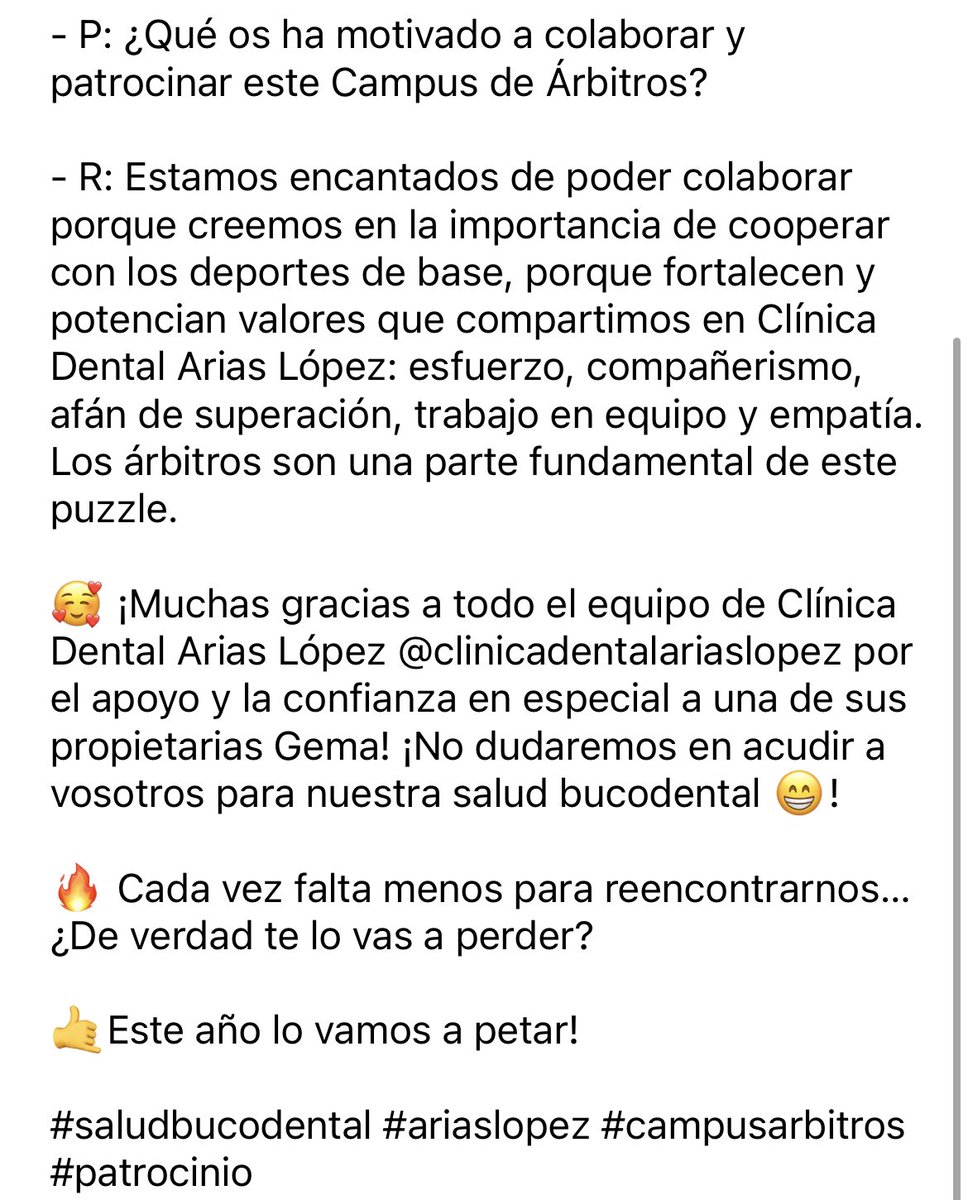 - P: ¿Qué os ha motivado a colaborar y patrocinar este Campus de Árbitros?

- R: Estamos encantados de poder colaborar porque creemos en la importancia de cooperar con los deportes de base, porque fortalecen y potencian valores que compartimos en Clínica Dental Arias López: esfuerzo, compañerismo, afán de superación, trabajo en equipo y empatía. Los árbitros son una parte fundamental de este puzzle.

🥰 ¡Muchas gracias a todo el equipo de Clínica Dental Arias López @clinicadentalariaslopez por el apoyo y la confianza en especial a una de sus propietarias Gema! ¡No dudaremos en acudir a vosotros para nuestra salud bucodental 😁!

🔥 Cada vez falta menos para reencontrarnos... ¿De verdad te lo vas a perder?

🤙Este año lo vamos a petar!

#saludbucodental #ariaslopez #campusarbitros #patrocinio